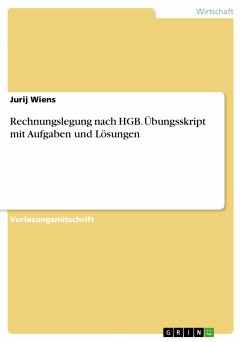 Wirtschaft

Jurij Wiens

Rechnungslegung nach HGB. Übungsskript mit Aufgaben und Lösungen

Vorlesungsmitschrift

GRIN